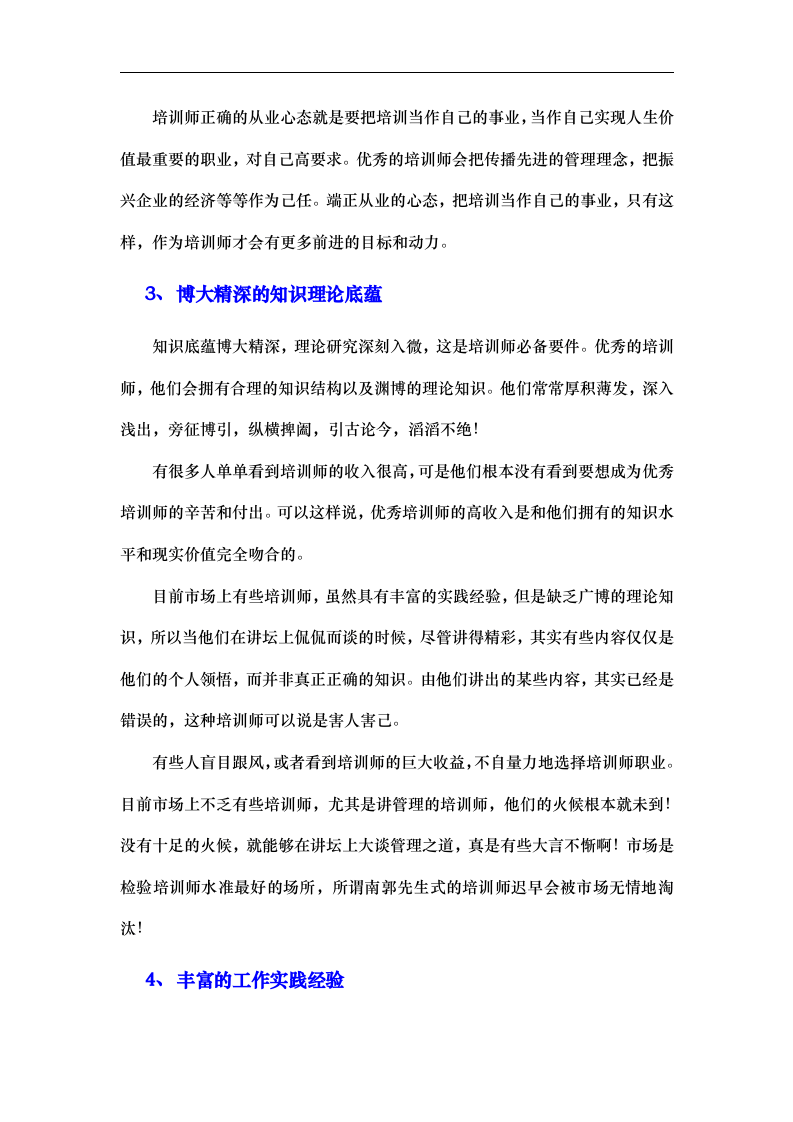 培训师正确的从业心态就是要把培训当作自己的事业，当作自己实现人生价值最重要的职业，对自己高要求。优秀的培训师会把传播先进的管理理念，把振兴企业的经济等等作为己任。端正从业的心态，把培训当作自己的事业，只有这样，作为培训师才会有更多前进的目标和动力。

3、博大精深的知识理论底蕴

知识底蕴博大精深，理论研究深刻入微，这是培训师必备要件。优秀的培训师，他们会拥有合理的知识结构以及渊博的理论知识。他们常常厚积薄发，深入浅出，旁征博引，纵横捭阖，引古论今，滔滔不绝！

有很多人单单看到培训师的收入很高，可是他们根本没有看到要想成为优秀培训师的辛苦和付出。可以这样说，优秀培训师的高收入是和他们拥有的知识水平和现实价值完全吻合的。

目前市场上有些培训师，虽然具有丰富的实践经验，但是缺乏广博的理论知识，所以当他们在讲坛上侃侃而谈的时候，尽管讲得精彩，其实有些内容仅仅是他们的个人领悟，而并非真正正确的知识。由他们讲出的某些内容，其实已经是错误的，这种培训师可以说是害人害己。

有些人盲目跟风，或者看到培训师的巨大收益，不自量力地选择培训师职业。目前市场上不乏有些培训师，尤其是讲管理的培训师，他们的火候根本就未到！没有十足的火候，就能够在讲坛上大谈管理之道，真是有些大言不惭啊！市场是检验培训师水准最好的场所，所谓南郭先生式的培训师迟早会被市场无情地淘汰！

4、丰富的工作实践经验